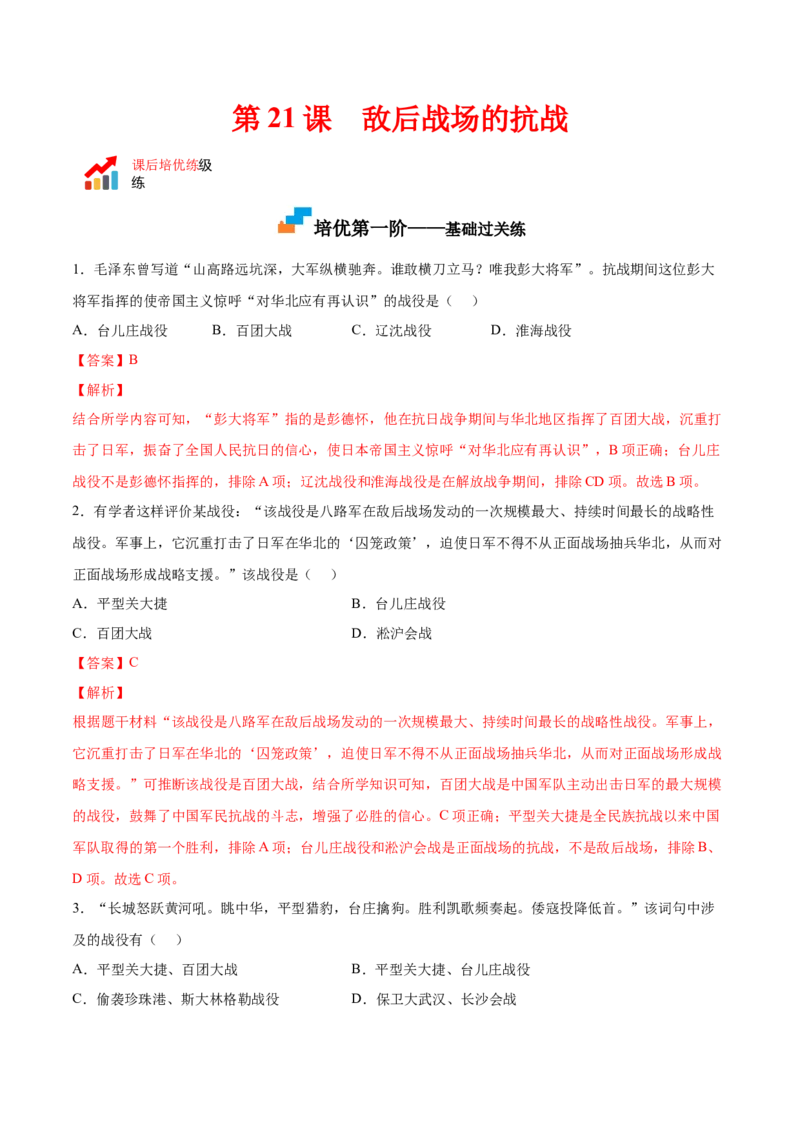 第21课 敌后战场的抗战

课后培优练级练

培优第一阶——基础过关练

1．毛泽东曾写道“山高路远坑深，大军纵横驰奔。谁敢横刀立马？唯我彭大将军”。抗战期间这位彭大将军指挥的使帝国主义惊呼“对华北应有再认识”的战役是（ ）

A．台儿庄战役 B．百团大战 C．辽沈战役 D．淮海战役

【答案】B

【解析】

结合所学内容可知，“彭大将军”指的是彭德怀，他在抗日战争期间与华北地区指挥了百团大战，沉重打击了日军，振奋了全国人民抗日的信心，使日本帝国主义惊呼“对华北应有再认识”，B项正确；台儿庄战役不是彭德怀指挥的，排除A项；辽沈战役和淮海战役是在解放战争期间，排除CD项。故选B项。

2．有学者这样评价某战役：“该战役是八路军在敌后战场发动的一次规模最大、持续时间最长的战略性战役。军事上，它沉重打击了日军在华北的‘囚笼政策’，迫使日军不得不从正面战场抽兵华北，从而对正面战场形成战略支援。”该战役是（ ）

A．平型关大捷 B．台儿庄战役

C．百团大战 D．淞沪会战

【答案】C

【解析】

根据题干材料“该战役是八路军在敌后战场发动的一次规模最大、持续时间最长的战略性战役。军事上，它沉重打击了日军在华北的‘囚笼政策’，迫使日军不得不从正面战场抽兵华北，从而对正面战场形成战略支援。”可推断该战役是百团大战，结合所学知识可知，百团大战是中国军队主动出击日军的最大规模的战役，鼓舞了中国军民抗战的斗志，增强了必胜的信心。C项正确；平型关大捷是全民族抗战以来中国军队取得的第一个胜利，排除A项；台儿庄战役和淞沪会战是正面战场的抗战，不是敌后战场，排除B、D项。故选C项。

3．“长城怒跃黄河吼。眺中华，平型猎豹，台庄擒狗。胜利凯歌频奏起。倭寇投降低首。”该词句中涉及的战役有（ ）

A．平型关大捷、百团大战 B．平型关大捷、台儿庄战役

C．偷袭珍珠港、斯大林格勒战役 D．保卫大武汉、长沙会战